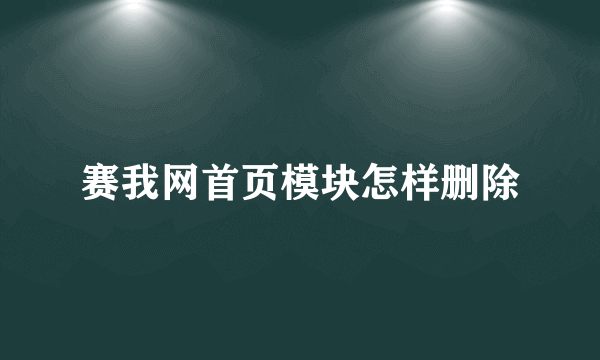 赛我网首页模块怎样删除